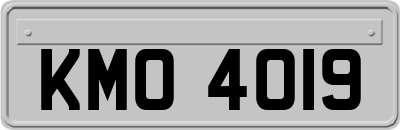 KMO 4019